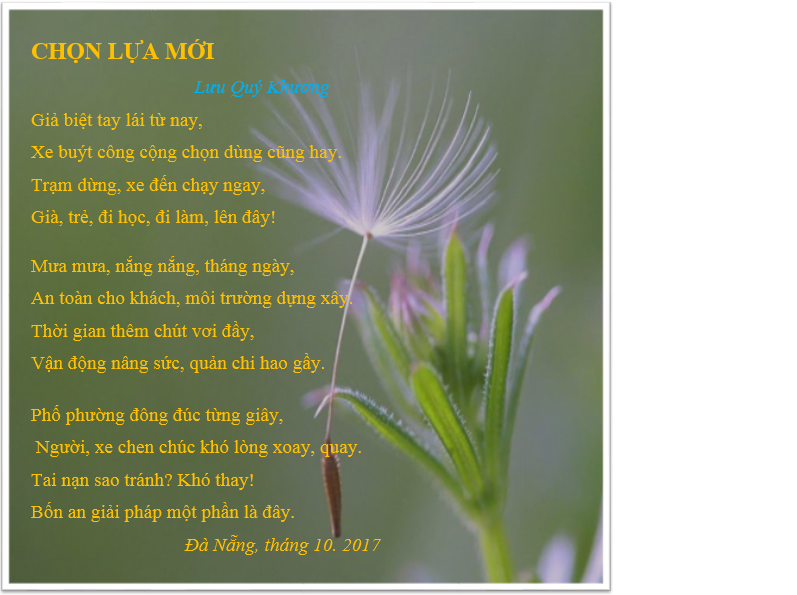 CHỌN LỰA MỚI

Lưu Quý Khương

Giả biệt tay lái từ nay,
Xe buýt công cộng chọn dùng cũng hay.
Trạm dừng, xe đến chạy ngay,
Già, trẻ, đi học, đi làm, lên đây!

Mưa mưa, nắng nắng, tháng ngày,
An toàn cho khách, môi trường dựng xây.
Thời gian thêm chút vơi đầy,
Vận động nâng sức, quản chi hao gầy.

Phố phường đông đúc từng giây,
Người, xe chen chúc khó lòng xoay, quay.
Tai nạn sao tránh? Khó thay!
Bốn an giải pháp một phần là đây.

Đà Nẵng, tháng 10. 2017